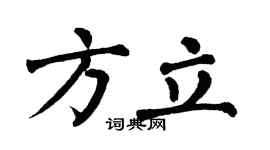 方立
词典网